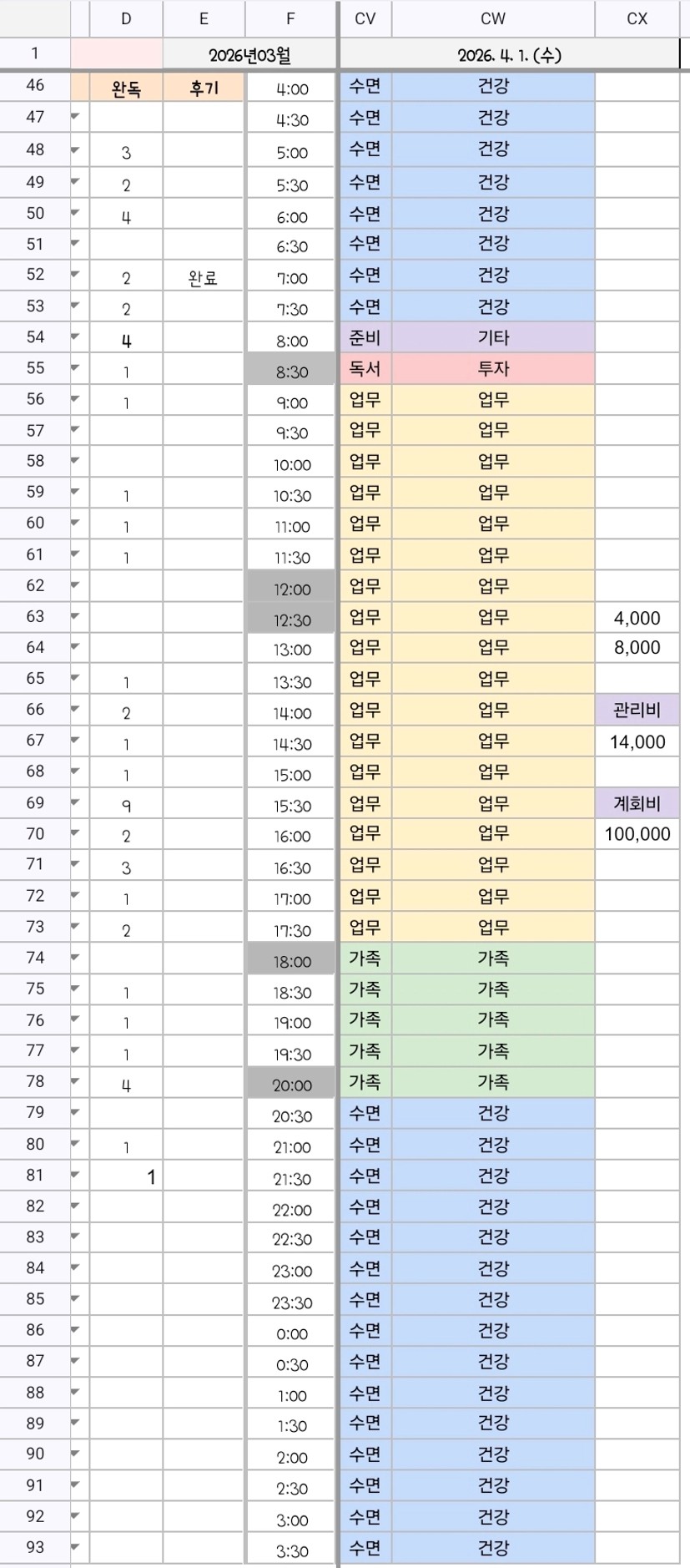 |  | D | E | F | CV | CW | CX |
|---|---|---|---|---|---|---|
| 1 |  | 2026년03월 |  | 2026. 4. 1. (수) |  |  |
| 46 | 완독 | 후기 | 4:00 | 수면 | 건강 |  |
| 47 |  |  | 4:30 | 수면 | 건강 |  |
| 48 | 3 |  | 5:00 | 수면 | 건강 |  |
| 49 | 2 |  | 5:30 | 수면 | 건강 |  |
| 50 | 4 |  | 6:00 | 수면 | 건강 |  |
| 51 |  |  | 6:30 | 수면 | 건강 |  |
| 52 | 2 | 완료 | 7:00 | 수면 | 건강 |  |
| 53 | 2 |  | 7:30 | 수면 | 건강 |  |
| 54 | 4 |  | 8:00 | 준비 | 기타 |  |
| 55 | 1 |  | 8:30 | 독서 | 투자 |  |
| 56 | 1 |  | 9:00 | 업무 | 업무 |  |
| 57 |  |  | 9:30 | 업무 | 업무 |  |
| 58 |  |  | 10:00 | 업무 | 업무 |  |
| 59 | 1 |  | 10:30 | 업무 | 업무 |  |
| 60 | 1 |  | 11:00 | 업무 | 업무 |  |
| 61 | 1 |  | 11:30 | 업무 | 업무 |  |
| 62 |  |  | 12:00 | 업무 | 업무 |  |
| 63 |  |  | 12:30 | 업무 | 업무 | 4,000 |
| 64 |  |  | 13:00 | 업무 | 업무 | 8,000 |
| 65 | 1 |  | 13:30 | 업무 | 업무 |  |
| 66 | 2 |  | 14:00 | 업무 | 업무 | 관리비 |
| 67 | 1 |  | 14:30 | 업무 | 업무 | 14,000 |
| 68 | 1 |  | 15:00 | 업무 | 업무 |  |
| 69 | 9 |  | 15:30 | 업무 | 업무 | 계회비 |
| 70 | 2 |  | 16:00 | 업무 | 업무 | 100,000 |
| 71 | 3 |  | 16:30 | 업무 | 업무 |  |
| 72 | 1 |  | 17:00 | 업무 | 업무 |  |
| 73 | 2 |  | 17:30 | 업무 | 업무 |  |
| 74 |  |  | 18:00 | 가족 | 가족 |  |
| 75 | 1 |  | 18:30 | 가족 | 가족 |  |
| 76 | 1 |  | 19:00 | 가족 | 가족 |  |
| 77 | 1 |  | 19:30 | 가족 | 가족 |  |
| 78 | 4 |  | 20:00 | 가족 | 가족 |  |
| 79 |  |  | 20:30 | 수면 | 건강 |  |
| 80 | 1 |  | 21:00 | 수면 | 건강 |  |
| 81 | 1 |  | 21:30 | 수면 | 건강 |  |
| 82 |  |  | 22:00 | 수면 | 건강 |  |
| 83 |  |  | 22:30 | 수면 | 건강 |  |
| 84 |  |  | 23:00 | 수면 | 건강 |  |
| 85 |  |  | 23:30 | 수면 | 건강 |  |
| 86 |  |  | 0:00 | 수면 | 건강 |  |
| 87 |  |  | 0:30 | 수면 | 건강 |  |
| 88 |  |  | 1:00 | 수면 | 건강 |  |
| 89 |  |  | 1:30 | 수면 | 건강 |  |
| 90 |  |  | 2:00 | 수면 | 건강 |  |
| 91 |  |  | 2:30 | 수면 | 건강 |  |
| 92 |  |  | 3:00 | 수면 | 건강 |  |
| 93 |  |  | 3:30 | 수면 | 건강 |  |